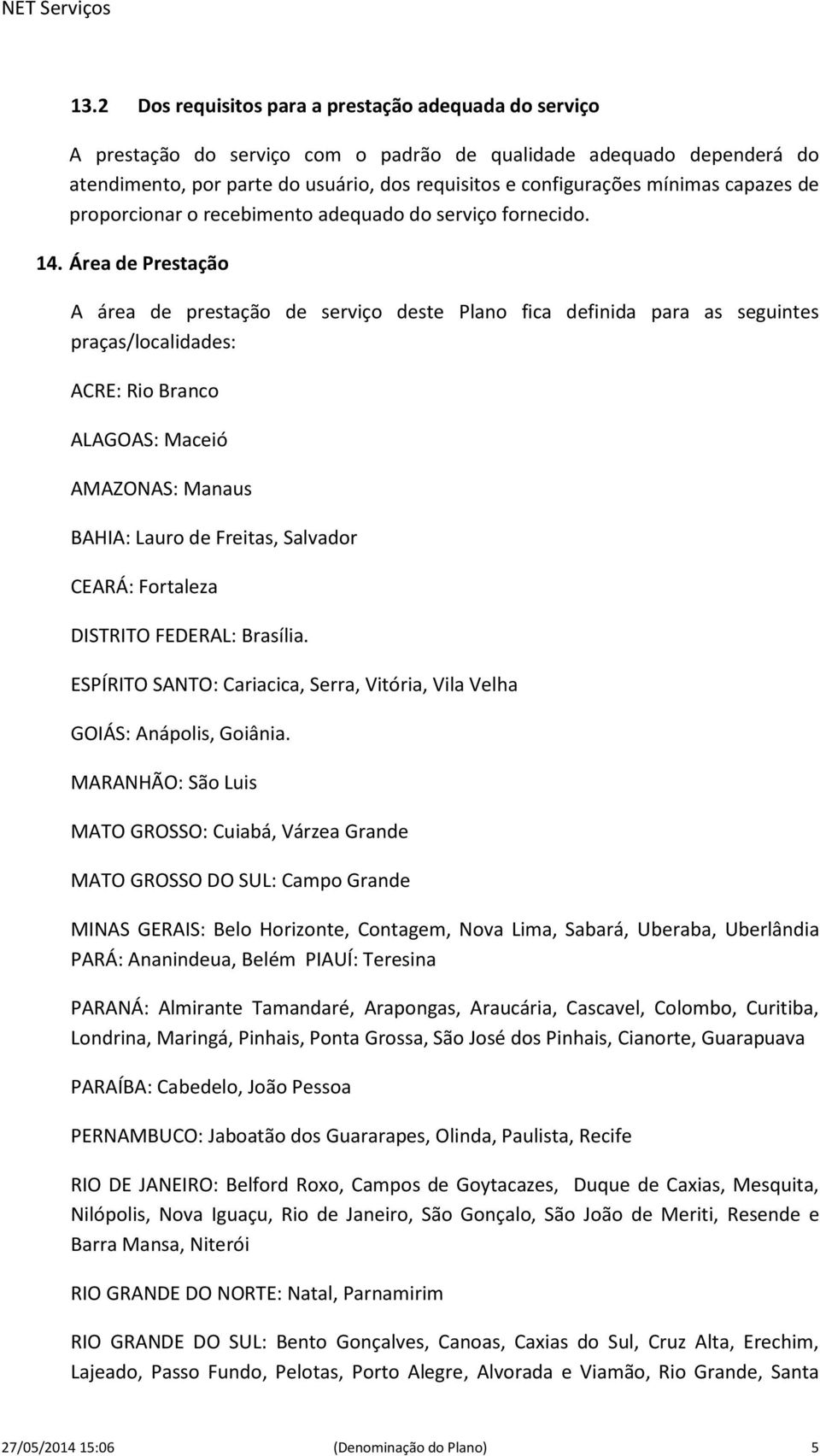 NET Serviços

13.2 Dos requisitos para a prestação adequada do serviço

A prestação do serviço com o padrão de qualidade adequado dependerá do atendimento, por parte do usuário, dos requisitos e configurações mínimas capazes de proporcionar o recebimento adequado do serviço fornecido.

14. Área de Prestação

A área de prestação de serviço deste Plano fica definida para as seguintes praças/localidades:

ACRE: Rio Branco

ALAGOAS: Maceió

AMAZONAS: Manaus

BAHIA: Lauro de Freitas, Salvador

CEARÁ: Fortaleza

DISTRITO FEDERAL: Brasília.

ESPÍRITO SANTO: Cariacica, Serra, Vitória, Vila Velha

GOIÁS: Anápolis, Goiânia.

MARANHÃO: São Luis

MATO GROSSO: Cuiabá, Várzea Grande

MATO GROSSO DO SUL: Campo Grande

MINAS GERAIS: Belo Horizonte, Contagem, Nova Lima, Sabará, Uberaba, Uberlândia
PARÁ: Ananindeua, Belém PIAUÍ: Teresina

PARANÁ: Almirante Tamandaré, Arapongas, Araucária, Cascavel, Colombo, Curitiba, Londrina, Maringá, Pinhais, Ponta Grossa, São José dos Pinhais, Cianorte, Guarapuava

PARAÍBA: Cabedelo, João Pessoa

PERNAMBUCO: Jaboatão dos Guararapes, Olinda, Paulista, Recife

RIO DE JANEIRO: Belford Roxo, Campos de Goytacazes, Duque de Caxias, Mesquita, Nilópolis, Nova Iguaçu, Rio de Janeiro, São Gonçalo, São João de Meriti, Resende e Barra Mansa, Niterói

RIO GRANDE DO NORTE: Natal, Parnamirim

RIO GRANDE DO SUL: Bento Gonçalves, Canoas, Caxias do Sul, Cruz Alta, Erechim, Lajeado, Passo Fundo, Pelotas, Porto Alegre, Alvorada e Viamão, Rio Grande, Santa

27/05/2014 15:06 (Denominação do Plano) 5